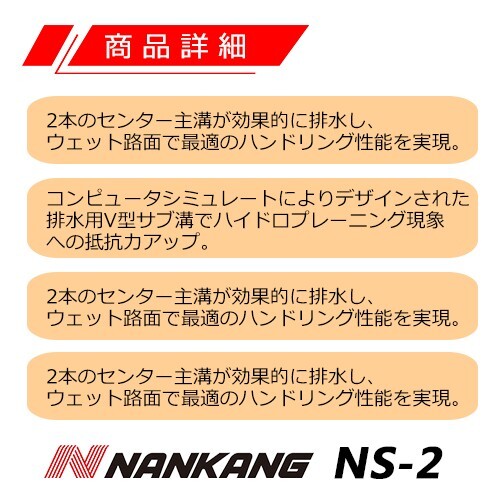 商品詳細

2本のセンター主溝が効果的に排水し、ウェット路面で最適のハンドリング性能を実現。

コンピュータシミュレートによりデザインされた排水用V型サブ溝でハイドロプレーニング現象への抵抗力アップ。

2本のセンター主溝が効果的に排水し、ウェット路面で最適のハンドリング性能を実現。

2本のセンター主溝が効果的に排水し、ウェット路面で最適のハンドリング性能を実現。

NANKANG NS-2